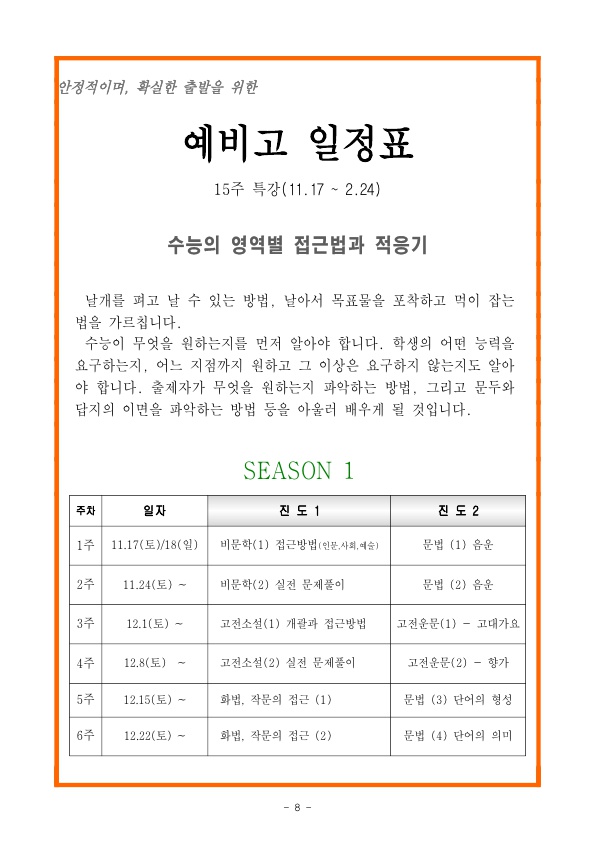 안정적이며, 확실한 출발을 위한

예비고 일정표

15주 특강(11.17 ~ 2.24)

수능의 영역별 접근법과 적응기

날개를 펴고 날 수 있는 방법, 날아서 목표물을 포착하고 먹이 잡는 법을 가르칩니다.

수능이 무엇을 원하는지를 먼저 알아야 합니다. 학생의 어떤 능력을 요구하는지, 어느 지점까지 원하고 그 이상은 요구하지 않는지도 알아야 합니다. 출제자가 무엇을 원하는지 파악하는 방법, 그리고 문두와 답지의 이면을 파악하는 방법 등을 아울러 배우게 될 것입니다.

SEASON 1

| 주차 | 일자 | 진 도 1 | 진 도 2 |
|---|---|---|---|
| 1주 | 11.17(토)/18(일) | 비문학(1) 접근방법(인문,사회,예술) | 문법 (1) 음운 |
| 2주 | 11.24(토) ~ | 비문학(2) 실전 문제풀이 | 문법 (2) 음운 |
| 3주 | 12.1(토) ~ | 고전소설(1) 개괄과 접근방법 | 고전운문(1) - 고대가요 |
| 4주 | 12.8(토) ~ | 고전소설(2) 실전 문제풀이 | 고전운문(2) - 향가 |
| 5주 | 12.15(토) ~ | 화법, 작문의 접근 (1) | 문법 (3) 단어의 형성 |
| 6주 | 12.22(토) ~ | 화법, 작문의 접근 (2) | 문법 (4) 단어의 의미 |

- 8 -